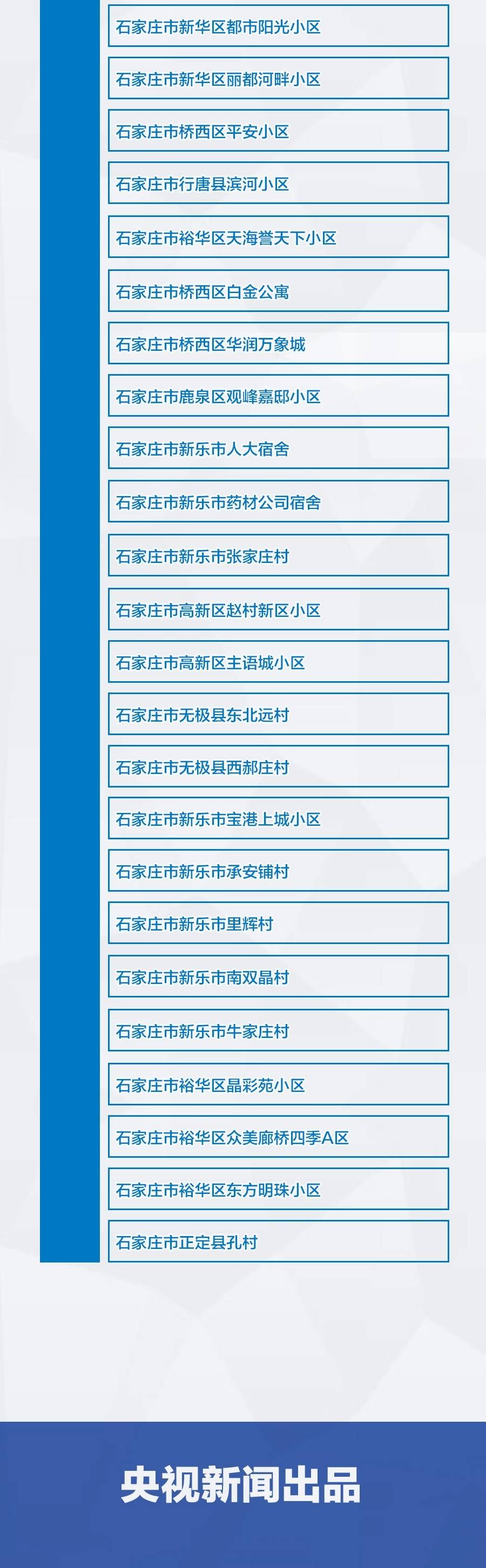 石家庄市新华区都市阳光小区

石家庄市新华区丽都河畔小区

石家庄市桥西区平安小区

石家庄市行唐县滨河小区

石家庄市裕华区天海誉天下小区

石家庄市桥西区白金公寓

石家庄市桥西区华润万象城

石家庄市鹿泉区观峰嘉邸小区

石家庄市新乐市人大宿舍

石家庄市新乐市药材公司宿舍

石家庄市新乐市张家庄村

石家庄市高新区赵村新区小区

石家庄市高新区主语城小区

石家庄市无极县东北远村

石家庄市无极县西郝庄村

石家庄市新乐市宝港上城小区

石家庄市新乐市承安铺村

石家庄市新乐市里辉村

石家庄市新乐市南双晶村

石家庄市新乐市牛家庄村

石家庄市裕华区晶彩苑小区

石家庄市裕华区众美廊桥四季A区

石家庄市裕华区东方明珠小区

石家庄市正定县孔村

央视新闻出品